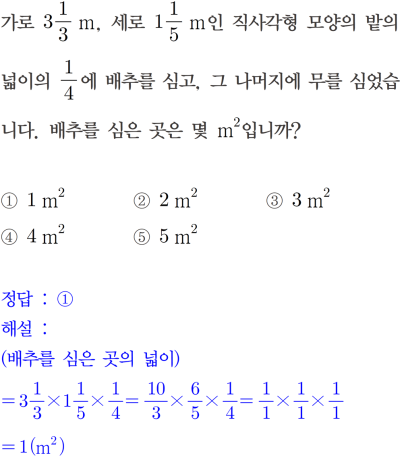 가로 $3\frac{1}{3}$ m, 세로 $1\frac{1}{5}$ m인 직사각형 모양의 밭의 넓이의 $\frac{1}{4}$에 배추를 심고, 그 나머지에 무를 심었습니다. 배추를 심은 곳은 몇 $m^2$입니까?

① $1\ m^2$ ② $2\ m^2$ ③ $3\ m^2$
④ $4\ m^2$ ⑤ $5\ m^2$

정답 : ①
해설 :
(배추를 심은 곳의 넓이)
$=3\frac{1}{3}\times1\frac{1}{5}\times\frac{1}{4}=\frac{10}{3}\times\frac{6}{5}\times\frac{1}{4}=\frac{1}{1}\times\frac{1}{1}\times\frac{1}{1}$
$=1(m^2)$